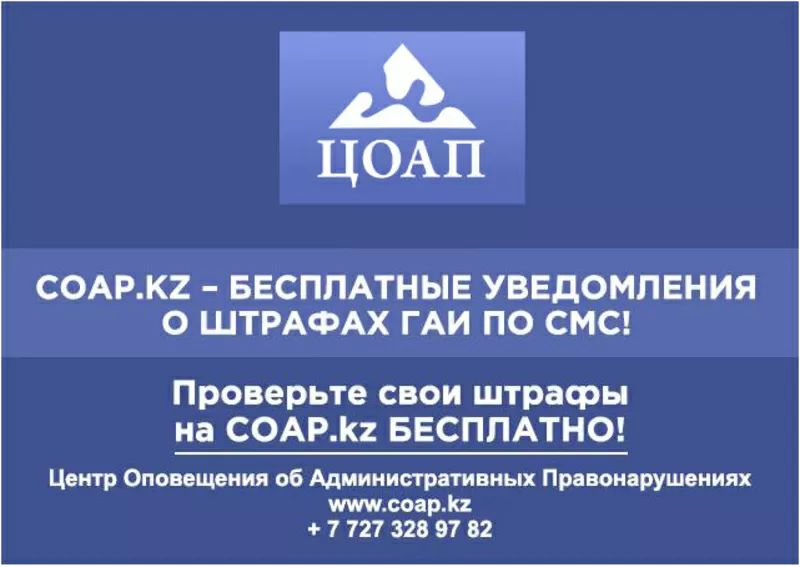 ЦОАП

COAP.KZ – БЕСПЛАТНЫЕ УВЕДОМЛЕНИЯ О ШТРАФАХ ГАИ ПО СМС!

Проверьте свои штрафы на COAP.kz БЕСПЛАТНО!

Центр Оповещения об Административных Правонарушениях
www.coap.kz
+ 7 727 328 97 82